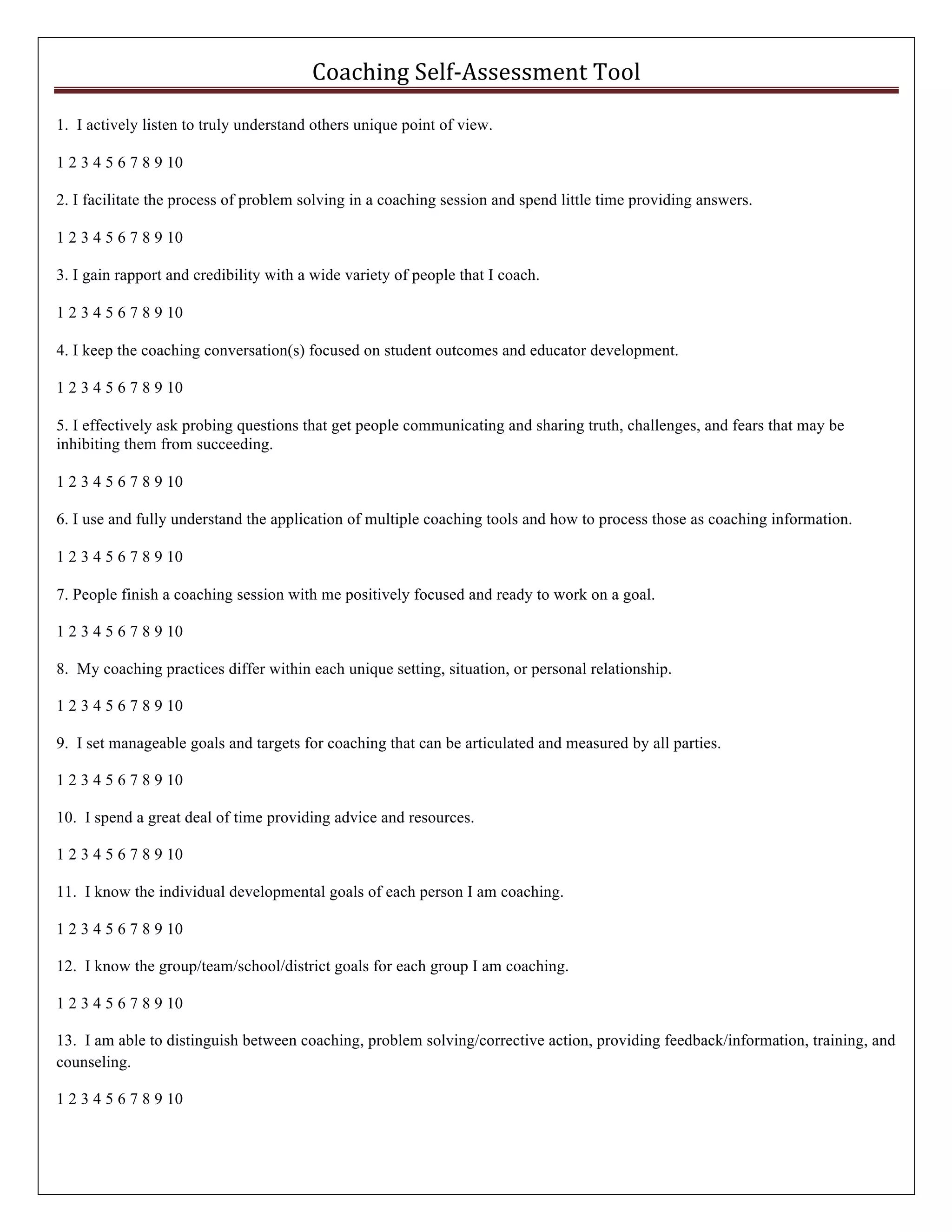 Coaching Self-Assessment Tool

1. I actively listen to truly understand others unique point of view.

1 2 3 4 5 6 7 8 9 10

2. I facilitate the process of problem solving in a coaching session and spend little time providing answers.

1 2 3 4 5 6 7 8 9 10

3. I gain rapport and credibility with a wide variety of people that I coach.

1 2 3 4 5 6 7 8 9 10

4. I keep the coaching conversation(s) focused on student outcomes and educator development.

1 2 3 4 5 6 7 8 9 10

5. I effectively ask probing questions that get people communicating and sharing truth, challenges, and fears that may be inhibiting them from succeeding.

1 2 3 4 5 6 7 8 9 10

6. I use and fully understand the application of multiple coaching tools and how to process those as coaching information.

1 2 3 4 5 6 7 8 9 10

7. People finish a coaching session with me positively focused and ready to work on a goal.

1 2 3 4 5 6 7 8 9 10

8. My coaching practices differ within each unique setting, situation, or personal relationship.

1 2 3 4 5 6 7 8 9 10

9. I set manageable goals and targets for coaching that can be articulated and measured by all parties.

1 2 3 4 5 6 7 8 9 10

10. I spend a great deal of time providing advice and resources.

1 2 3 4 5 6 7 8 9 10

11. I know the individual developmental goals of each person I am coaching.

1 2 3 4 5 6 7 8 9 10

12. I know the group/team/school/district goals for each group I am coaching.

1 2 3 4 5 6 7 8 9 10

13. I am able to distinguish between coaching, problem solving/corrective action, providing feedback/information, training, and counseling.

1 2 3 4 5 6 7 8 9 10